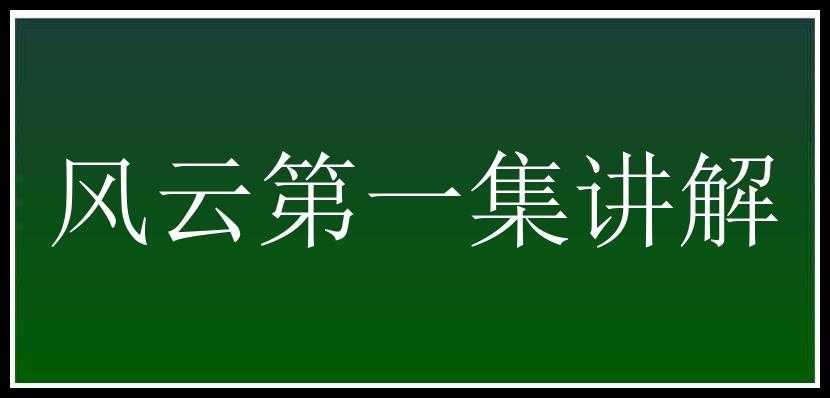 风云第一集讲解